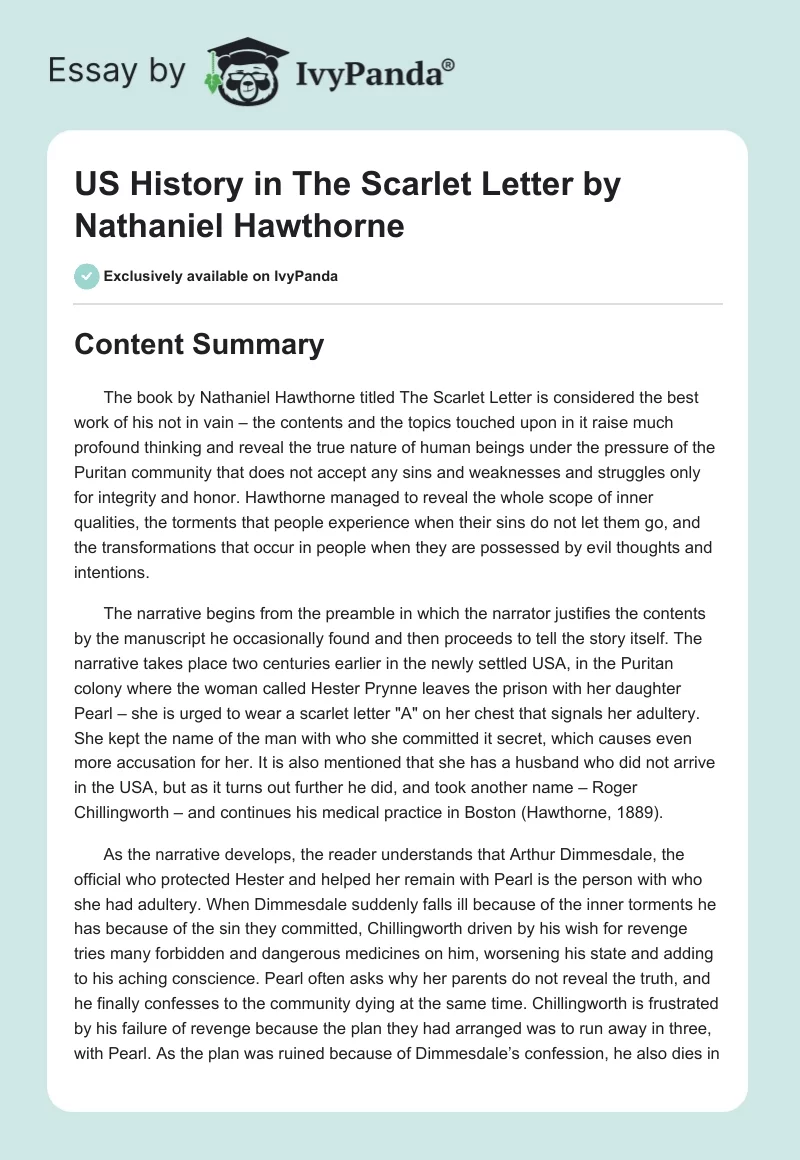 Essay by IvyPanda®

US History in The Scarlet Letter by Nathaniel Hawthorne

Exclusively available on IvyPanda

Content Summary

The book by Nathaniel Hawthorne titled The Scarlet Letter is considered the best work of his not in vain – the contents and the topics touched upon in it raise much profound thinking and reveal the true nature of human beings under the pressure of the Puritan community that does not accept any sins and weaknesses and struggles only for integrity and honor. Hawthorne managed to reveal the whole scope of inner qualities, the torments that people experience when their sins do not let them go, and the transformations that occur in people when they are possessed by evil thoughts and intentions.

The narrative begins from the preamble in which the narrator justifies the contents by the manuscript he occasionally found and then proceeds to tell the story itself. The narrative takes place two centuries earlier in the newly settled USA, in the Puritan colony where the woman called Hester Prynne leaves the prison with her daughter Pearl – she is urged to wear a scarlet letter "A" on her chest that signals her adultery. She kept the name of the man with who she committed it secret, which causes even more accusation for her. It is also mentioned that she has a husband who did not arrive in the USA, but as it turns out further he did, and took another name – Roger Chillingworth – and continues his medical practice in Boston (Hawthorne, 1889).

As the narrative develops, the reader understands that Arthur Dimmesdale, the official who protected Hester and helped her remain with Pearl is the person with who she had adultery. When Dimmesdale suddenly falls ill because of the inner torments he has because of the sin they committed, Chillingworth driven by his wish for revenge tries many forbidden and dangerous medicines on him, worsening his state and adding to his aching conscience. Pearl often asks why her parents do not reveal the truth, and he finally confesses to the community dying at the same time. Chillingworth is frustrated by his failure of revenge because the plan they had arranged was to run away in three, with Pearl. As the plan was ruined because of Dimmesdale's confession, he also dies in